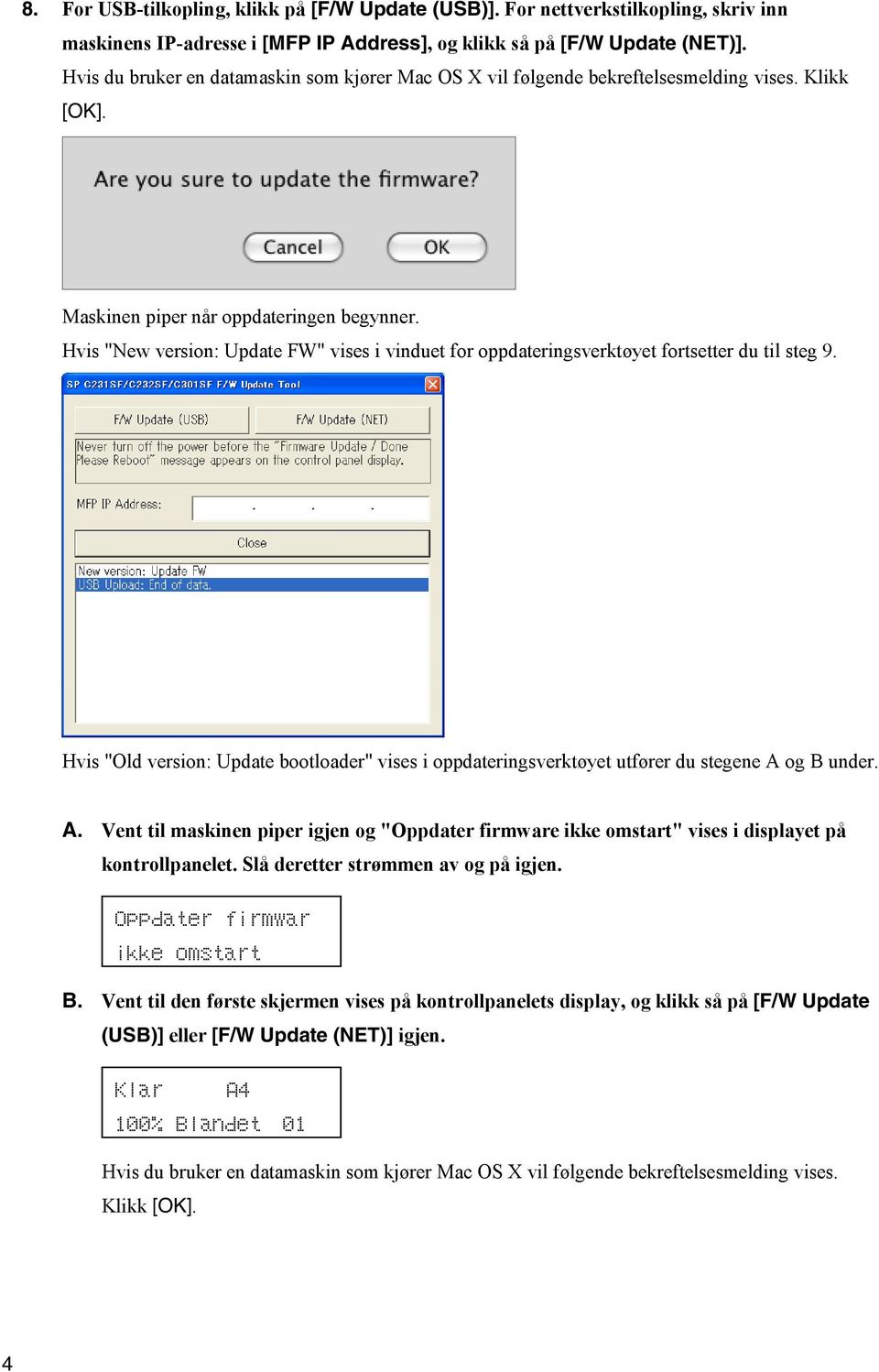 8. For USB-tilkopling, klikk på [F/W Update (USB)]. For nettverkstilkopling, skriv inn maskinens IP-adresse i [MFP IP Address], og klikk så på [F/W Update (NET)].

Hvis du bruker en datamaskin som kjører Mac OS X vil følgende bekreftelsesmelding vises. Klikk [OK].

Are you sure to update the firmware?

Cancel OK

Maskinen piper når oppdateringen begynner.

Hvis "New version: Update FW" vises i vinduet for oppdateringsverktøyet fortsetter du til steg 9.

SP C231SF/C232SF/C301SF F/W Update Tool

F/W Update (USB) F/W Update (NET)

Never turn off the power before the "Firmware Update / Done Please Reboot" message appears on the control panel display.

MFP IP Address: . . .

Close

New version: Update FW
USB Upload: End of data.

Hvis "Old version: Update bootloader" vises i oppdateringsverktøyet utfører du stegene A og B under.

A. Vent til maskinen piper igjen og "Oppdater firmware ikke omstart" vises i displayet på kontrollpanelet. Slå deretter strømmen av og på igjen.

Oppdater firmwar
ikke omstart

B. Vent til den første skjermen vises på kontrollpanelets display, og klikk så på [F/W Update (USB)] eller [F/W Update (NET)] igjen.

Klar A4
100% Blandet 01

Hvis du bruker en datamaskin som kjører Mac OS X vil følgende bekreftelsesmelding vises. Klikk [OK].

4